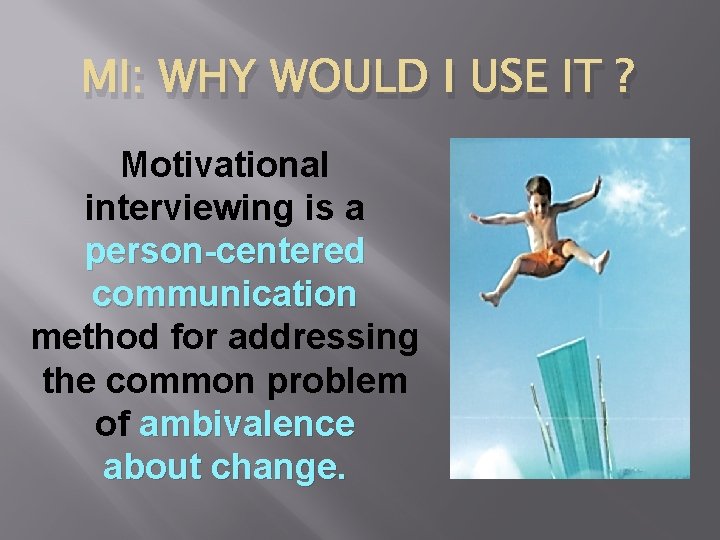 MI: WHY WOULD I USE IT ?

Motivational interviewing is a person-centered communication method for addressing the common problem of ambivalence about change.